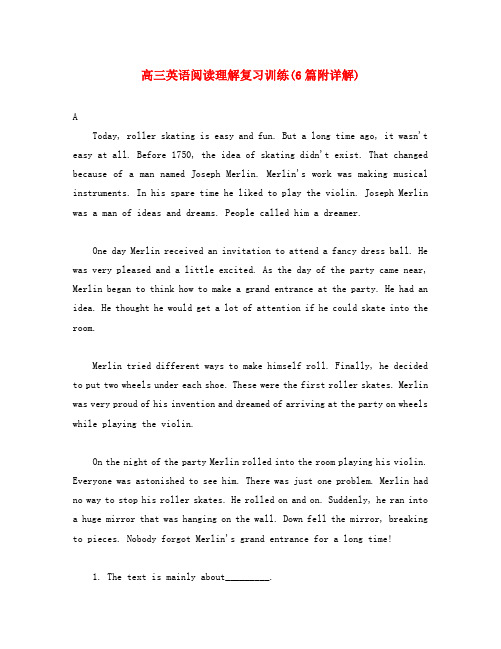 高三英语阅读理解复习训练(6篇附详解)

A

Today, roller skating is easy and fun. But a long time ago, it wasn't easy at all. Before 1750, the idea of skating didn't exist. That changed because of a man named Joseph Merlin. Merlin's work was making musical instruments. In his spare time he liked to play the violin. Joseph Merlin was a man of ideas and dreams. People called him a dreamer.

One day Merlin received an invitation to attend a fancy dress ball. He was very pleased and a little excited. As the day of the party came near, Merlin began to think how to make a grand entrance at the party. He had an idea. He thought he would get a lot of attention if he could skate into the room.

Merlin tried different ways to make himself roll. Finally, he decided to put two wheels under each shoe. These were the first roller skates. Merlin was very proud of his invention and dreamed of arriving at the party on wheels while playing the violin.

On the night of the party Merlin rolled into the room playing his violin. Everyone was astonished to see him. There was just one problem. Merlin had no way to stop his roller skates. He rolled on and on. Suddenly, he ran into a huge mirror that was hanging on the wall. Down fell the mirror, breaking to pieces. Nobody forgot Merlin's grand entrance for a long time!

1. The text is mainly about_________.